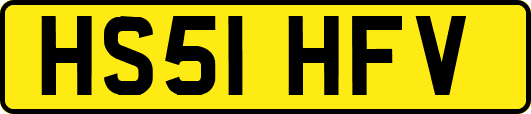 HS51 HFV